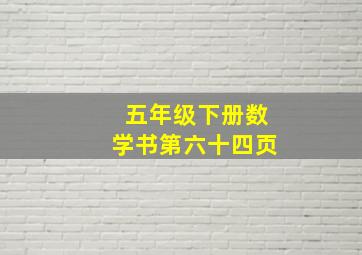 五年级下册数学书第六十四页